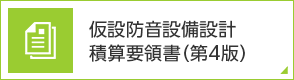 仮設防音設備設計
積算要領書(第4版)